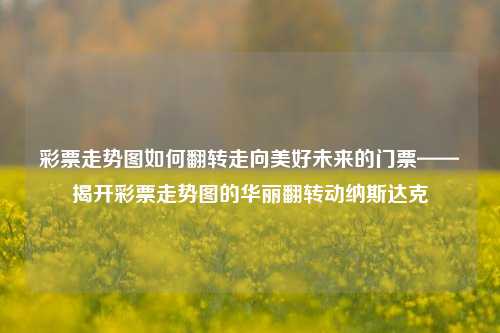 彩票走势图如何翻转走向美好未来的门票——揭开彩票走势图的华丽翻转动纳斯达克